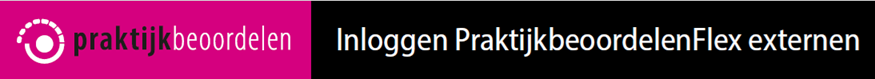 praktijkbeoordelen

Inloggen PraktijkbeoordelenFlex externen